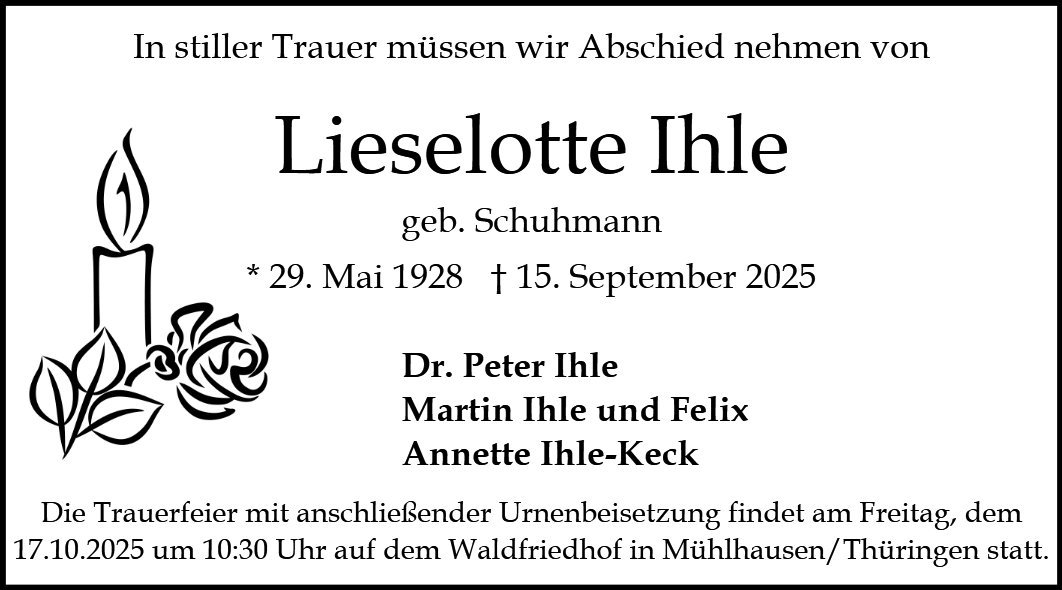 In stiller Trauer müssen wir Abschied nehmen von

Lieselotte Ihle

geb. Schuhmann

* 29. Mai 1928 † 15. September 2025

Dr. Peter Ihle
Martin Ihle und Felix
Annette Ihle-Keck

Die Trauerfeier mit anschließender Urnenbeisetzung findet am Freitag, dem 17.10.2025 um 10:30 Uhr auf dem Waldfriedhof in Mühlhausen/Thüringen statt.